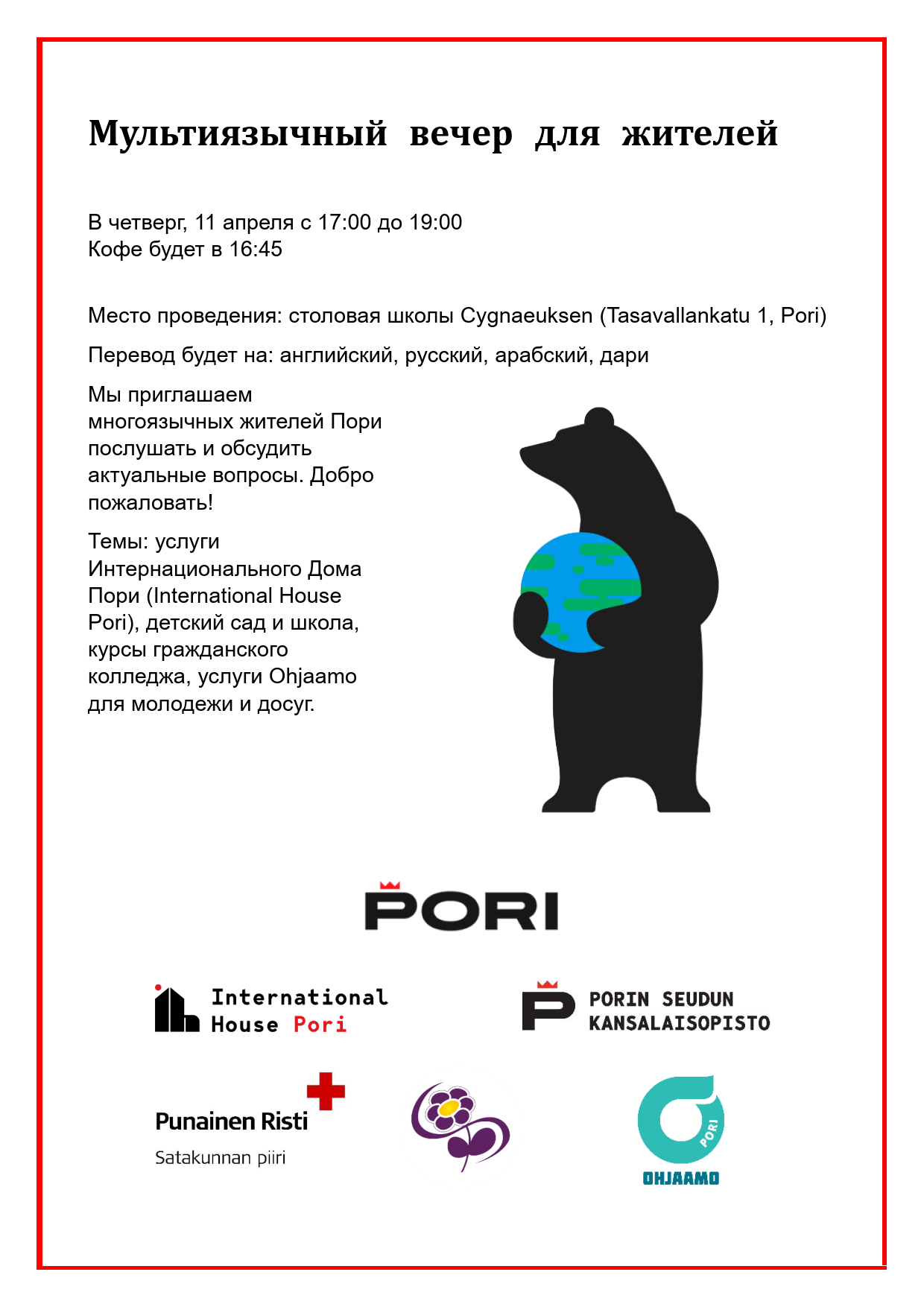 Мультиязычный вечер для жителей

В четверг, 11 апреля с 17:00 до 19:00
Кофе будет в 16:45

Место проведения: столовая школы Cygnaeuksen (Tasavallankatu 1, Pori)

Перевод будет на: английский, русский, арабский, дари

Мы приглашаем многоязычных жителей Пори послушать и обсудить актуальные вопросы. Добро пожаловать!

Темы: услуги Интернационального Дома Пори (International House Pori), детский сад и школа, курсы гражданского колледжа, услуги Ohjaamo для молодежи и досуг.

PORI

International House Pori

PORIN SEUDUN KANSALAISOPISTO

Punainen Risti
Satakunnan piiri

PORI
OHJAAMO